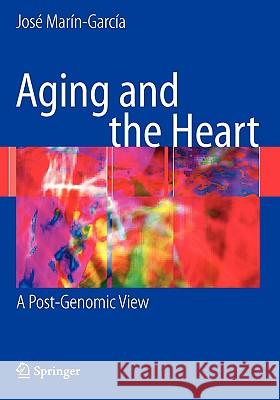 José Marín-García

Aging and the Heart

A Post-Genomic View

Springer

Kraina Książek